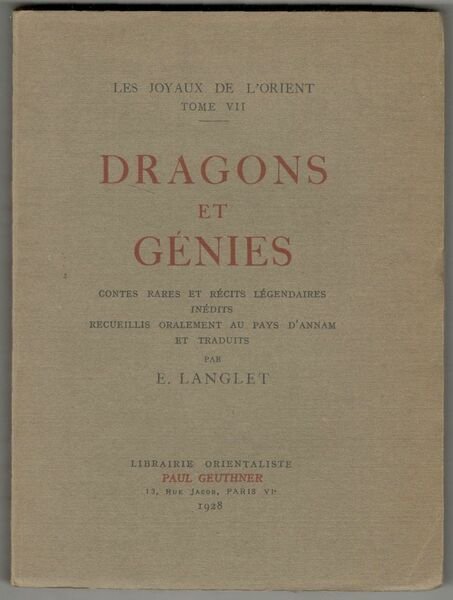 LES JOYAUX DE L'ORIENT
TOME VII

DRAGONS
ET
GÉNIES

CONTES RARES ET RÉCITS LÉGENDAIRES
INÉDITS
RECUEILLIS ORALEMENT AU PAYS D'ANNAM
ET TRADUITS
PAR
E. LANGLET

LIBRAIRIE ORIENTALISTE
PAUL GEUTHNER
13, RUE JACOB, PARIS VIe
1928